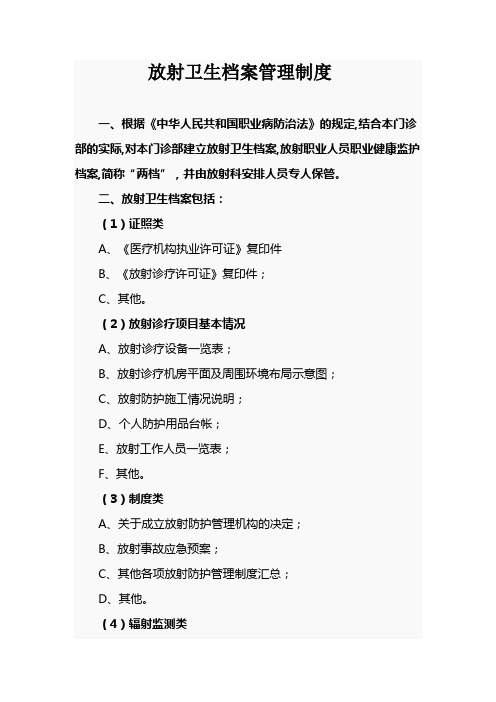 放射卫生档案管理制度

一、根据《中华人民共和国职业病防治法》的规定,结合本门诊部的实际,对本门诊部建立放射卫生档案,放射职业人员职业健康监护档案,简称“两档”，并由放射科安排人员专人保管。

二、放射卫生档案包括：

（1）证照类

A、《医疗机构执业许可证》复印件

B、《放射诊疗许可证》复印件；

C、其他。

（2）放射诊疗项目基本情况

A、放射诊疗设备一览表；

B、放射诊疗机房平面及周围环境布局示意图；

C、放射防护施工情况说明；

D、个人防护用品台帐；

E、放射工作人员一览表；

F、其他。

（3）制度类

A、关于成立放射防护管理机构的决定；

B、放射事故应急预案；

C、其他各项放射防护管理制度汇总；

D、其他。

（4）辐射监测类